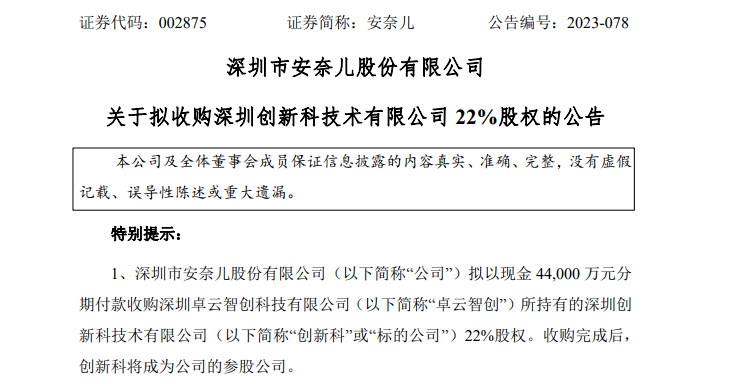 证券代码：002875　　　　证券简称：安奈儿　　　　公告编号：2023-078

深圳市安奈儿股份有限公司

关于拟收购深圳创新科技术有限公司 22%股权的公告

本公司及全体董事会成员保证信息披露的内容真实、准确、完整，没有虚假记载、误导性陈述或重大遗漏。

特别提示：

1、深圳市安奈儿股份有限公司（以下简称“公司”）拟以现金 44,000 万元分期付款收购深圳卓云智创科技有限公司（以下简称“卓云智创”）所持有的深圳创新科技术有限公司（以下简称“创新科”或“标的公司”）22%股权。收购完成后，创新科将成为公司的参股公司。